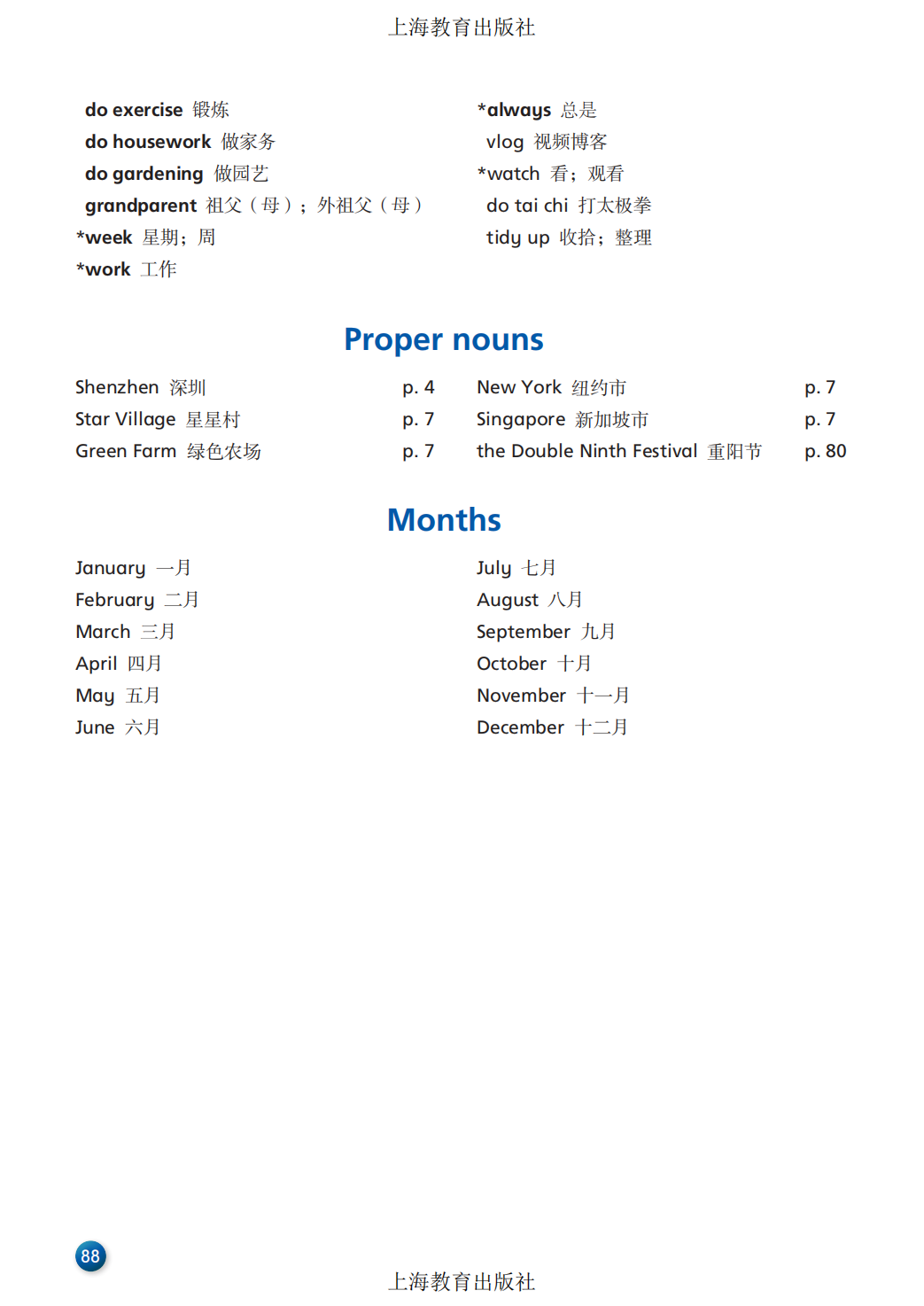 上海教育出版社

do exercise 锻炼
do housework 做家务
do gardening 做园艺
grandparent 祖父（母）；外祖父（母）
*week 星期；周
*work 工作

*always 总是
vlog 视频博客
*watch 看；观看
do tai chi 打太极拳
tidy up 收拾；整理

Proper nouns

Shenzhen 深圳 p. 4
Star Village 星星村 p. 7
Green Farm 绿色农场 p. 7

New York 纽约市 p. 7
Singapore 新加坡市 p. 7
the Double Ninth Festival 重阳节 p. 80

Months

January 一月
February 二月
March 三月
April 四月
May 五月
June 六月

July 七月
August 八月
September 九月
October 十月
November 十一月
December 十二月

88

上海教育出版社